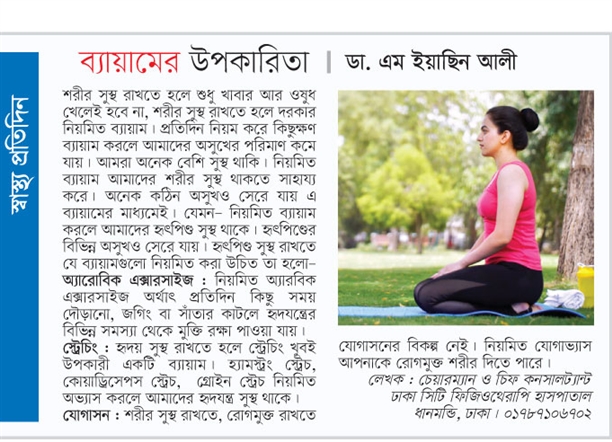 স্বাস্থ্য প্রতিদিন

ব্যায়ামের উপকারিতা | ডা. এম ইয়াছিন আলী

শরীর সুস্থ রাখতে হলে শুধু খাবার আর ওষুধ খেলেই হবে না, শরীর সুস্থ রাখতে হলে দরকার নিয়মিত ব্যায়াম। প্রতিদিন নিয়ম করে কিছুক্ষণ ব্যায়াম করলে আমাদের অসুখের পরিমাণ কমে যায়। আমরা অনেক বেশি সুস্থ থাকি। নিয়মিত ব্যায়াম আমাদের শরীর সুস্থ থাকতে সাহায্য করে। অনেক কঠিন অসুখও সেরে যায় এ ব্যায়ামের মাধ্যমেই। যেমন– নিয়মিত ব্যায়াম করলে আমাদের হৃৎপিণ্ড সুস্থ থাকে। হৃৎপিণ্ডের বিভিন্ন অসুখও সেরে যায়। হৃৎপিণ্ড সুস্থ রাখতে যে ব্যায়ামগুলো নিয়মিত করা উচিত তা হলো–

অ্যারোবিক এক্সারসাইজ : নিয়মিত অ্যারবিক এক্সারসাইজ অর্থাৎ প্রতিদিন কিছু সময় দৌড়ানো, জগিং বা সাঁতার কাটলে হৃদযন্ত্রের বিভিন্ন সমস্যা থেকে মুক্তি রক্ষা পাওয়া যায়।

স্ট্রেচিং : হৃদয় সুস্থ রাখতে হলে স্ট্রেচিং খুবই উপকারী একটি ব্যায়াম। হ্যামস্ট্রিং স্ট্রেচ, কোয়াড্রিসেপস স্ট্রেচ, গ্রোইন স্ট্রেচ নিয়মিত অভ্যাস করলে আমাদের হৃদযন্ত্র সুস্থ থাকে।

যোগাসন : শরীর সুস্থ রাখতে, রোগমুক্ত রাখতে যোগাসনের বিকল্প নেই। নিয়মিত যোগাভ্যাস আপনাকে রোগমুক্ত শরীর দিতে পারে।

লেখক : চেয়ারম্যান ও চিফ কনসালট্যান্ট
ঢাকা সিটি ফিজিওথেরাপি হাসপাতাল
ধানমন্ডি, ঢাকা। ০১৭৮৭১০৬৭০২